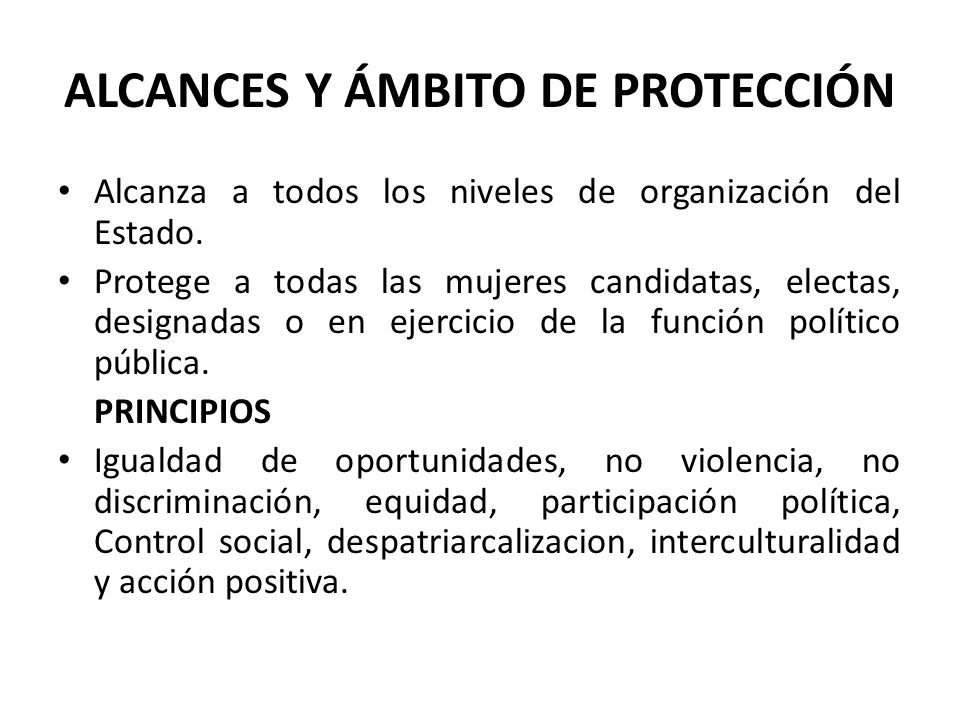 ALCANCES Y ÁMBITO DE PROTECCIÓN

• Alcanza a todos los niveles de organización del Estado.

• Protege a todas las mujeres candidatas, electas, designadas o en ejercicio de la función político pública.

PRINCIPIOS

• Igualdad de oportunidades, no violencia, no discriminación, equidad, participación política, Control social, despatriarcalizacion, interculturalidad y acción positiva.